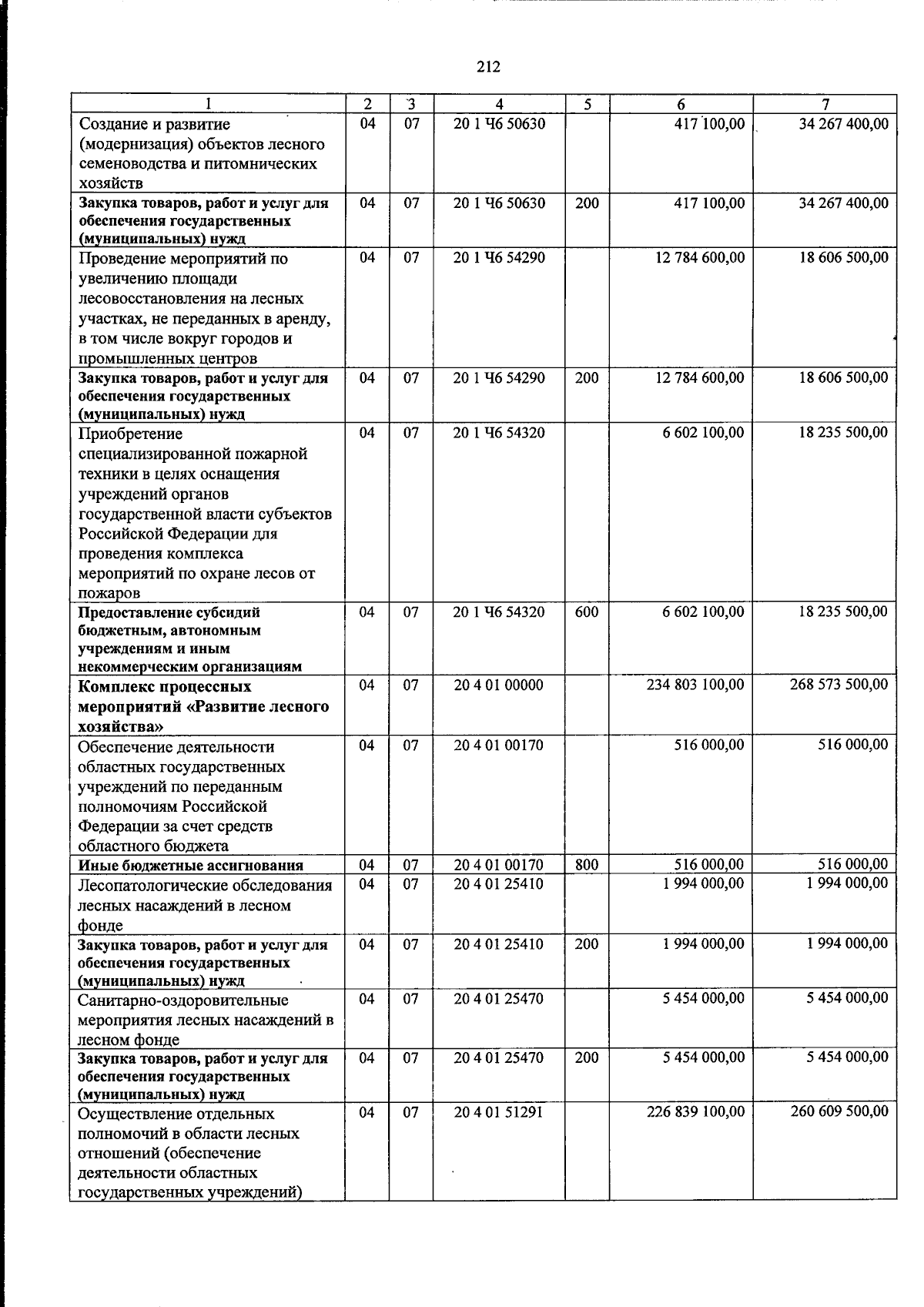 212

| 1 | 2 | 3 | 4 | 5 | 6 | 7 |
|---|---|---|---|---|---|---|
| Создание и развитие (модернизация) объектов лесного семеноводства и питомнических хозяйств | 04 | 07 | 20 1 Ч6 50630 |  | 417 100,00 | 34 267 400,00 |
| Закупка товаров, работ и услуг для обеспечения государственных (муниципальных) нужд | 04 | 07 | 20 1 Ч6 50630 | 200 | 417 100,00 | 34 267 400,00 |
| Проведение мероприятий по увеличению площади лесовосстановления на лесных участках, не переданных в аренду, в том числе вокруг городов и промышленных центров | 04 | 07 | 20 1 Ч6 54290 |  | 12 784 600,00 | 18 606 500,00 |
| Закупка товаров, работ и услуг для обеспечения государственных (муниципальных) нужд | 04 | 07 | 20 1 Ч6 54290 | 200 | 12 784 600,00 | 18 606 500,00 |
| Приобретение специализированной пожарной техники в целях оснащения учреждений органов государственной власти субъектов Российской Федерации для проведения комплекса мероприятий по охране лесов от пожаров | 04 | 07 | 20 1 Ч6 54320 |  | 6 602 100,00 | 18 235 500,00 |
| Предоставление субсидий бюджетным, автономным учреждениям и иным некоммерческим организациям | 04 | 07 | 20 1 Ч6 54320 | 600 | 6 602 100,00 | 18 235 500,00 |
| Комплекс процессных мероприятий «Развитие лесного хозяйства» | 04 | 07 | 20 4 01 00000 |  | 234 803 100,00 | 268 573 500,00 |
| Обеспечение деятельности областных государственных учреждений по переданным полномочиям Российской Федерации за счет средств областного бюджета | 04 | 07 | 20 4 01 00170 |  | 516 000,00 | 516 000,00 |
| Иные бюджетные ассигнования | 04 | 07 | 20 4 01 00170 | 800 | 516 000,00 | 516 000,00 |
| Лесопатологические обследования лесных насаждений в лесном фонде | 04 | 07 | 20 4 01 25410 |  | 1 994 000,00 | 1 994 000,00 |
| Закупка товаров, работ и услуг для обеспечения государственных (муниципальных) нужд | 04 | 07 | 20 4 01 25410 | 200 | 1 994 000,00 | 1 994 000,00 |
| Санитарно-оздоровительные мероприятия лесных насаждений в лесном фонде | 04 | 07 | 20 4 01 25470 |  | 5 454 000,00 | 5 454 000,00 |
| Закупка товаров, работ и услуг для обеспечения государственных (муниципальных) нужд | 04 | 07 | 20 4 01 25470 | 200 | 5 454 000,00 | 5 454 000,00 |
| Осуществление отдельных полномочий в области лесных отношений (обеспечение деятельности областных государственных учреждений) | 04 | 07 | 20 4 01 51291 |  | 226 839 100,00 | 260 609 500,00 |